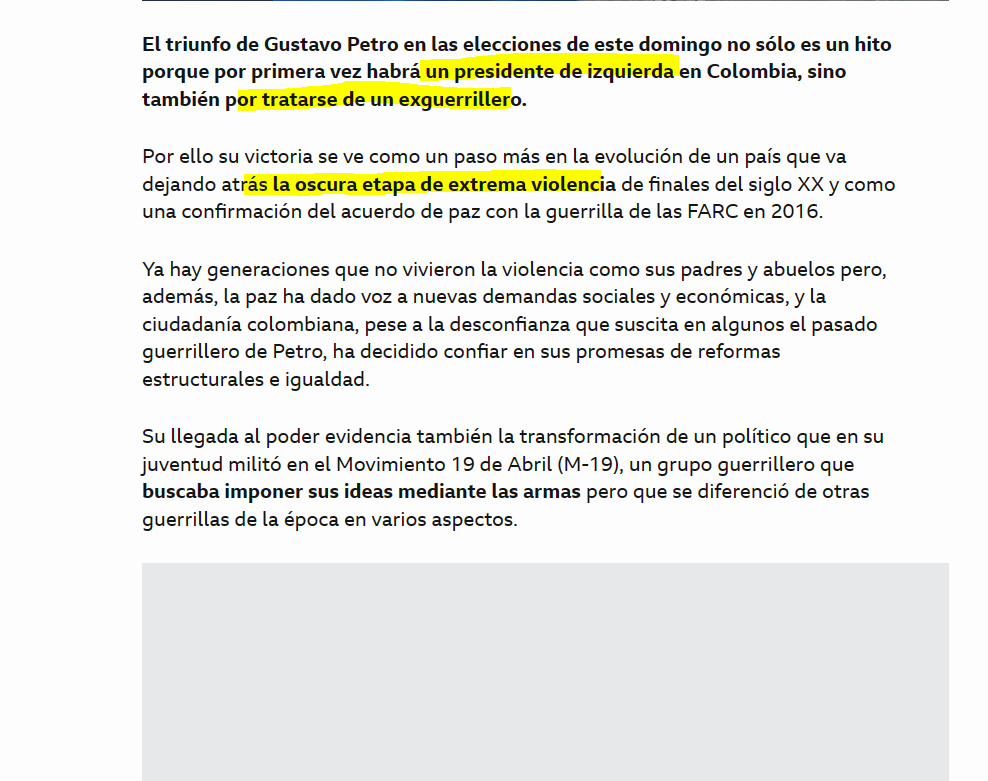 El triunfo de Gustavo Petro en las elecciones de este domingo no sólo es un hito porque por primera vez habrá un presidente de izquierda en Colombia, sino también por tratarse de un exguerrillero.

Por ello su victoria se ve como un paso más en la evolución de un país que va dejando atrás la oscura etapa de extrema violencia de finales del siglo XX y como una confirmación del acuerdo de paz con la guerrilla de las FARC en 2016.

Ya hay generaciones que no vivieron la violencia como sus padres y abuelos pero, además, la paz ha dado voz a nuevas demandas sociales y económicas, y la ciudadanía colombiana, pese a la desconfianza que suscita en algunos el pasado guerrillero de Petro, ha decidido confiar en sus promesas de reformas estructurales e igualdad.

Su llegada al poder evidencia también la transformación de un político que en su juventud militó en el Movimiento 19 de Abril (M-19), un grupo guerrillero que buscaba imponer sus ideas mediante las armas pero que se diferenció de otras guerrillas de la época en varios aspectos.